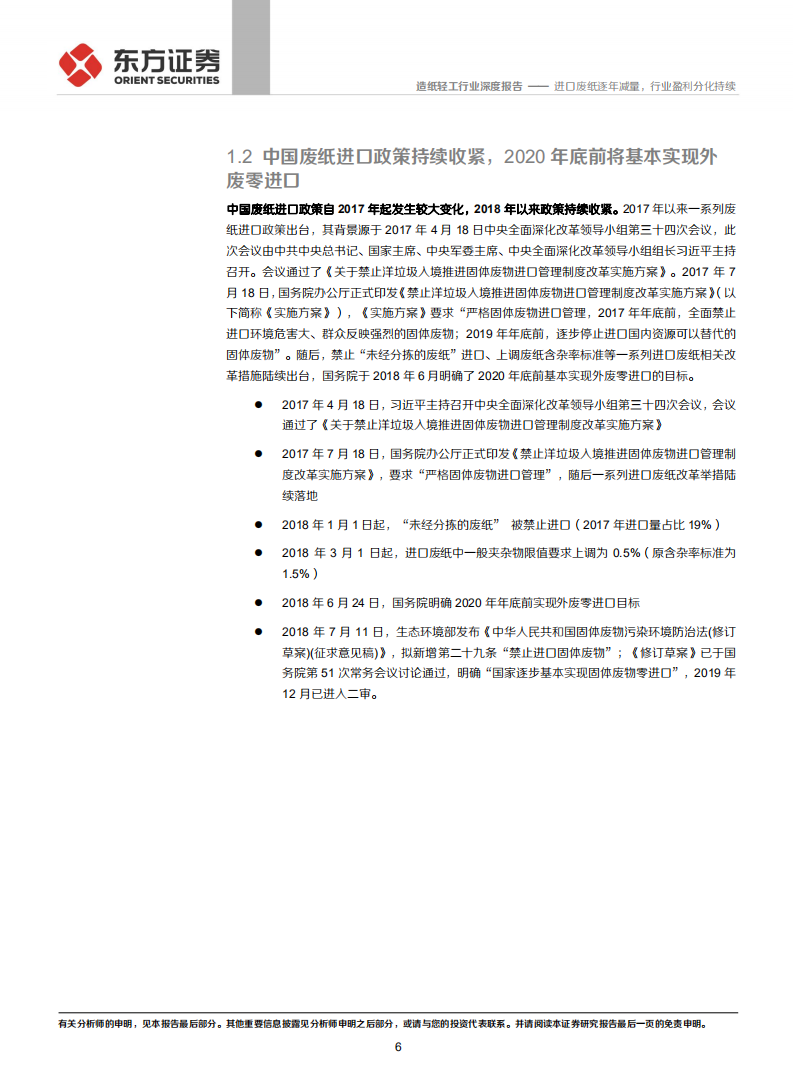 东方证券
ORIENT SECURITIES

造纸轻工行业深度报告 —— 进口废纸逐年减量，行业盈利分化持续

1.2 中国废纸进口政策持续收紧，2020 年底前将基本实现外废零进口

中国废纸进口政策自 2017 年起发生较大变化，2018 年以来政策持续收紧。2017 年以来一系列废纸进口政策出台，其背景源于 2017 年 4 月 18 日中央全面深化改革领导小组第三十四次会议，此次会议由中共中央总书记、国家主席、中央军委主席、中央全面深化改革领导小组组长习近平主持召开。会议通过了《关于禁止洋垃圾入境推进固体废物进口管理制度改革实施方案》。2017 年 7 月 18 日，国务院办公厅正式印发《禁止洋垃圾入境推进固体废物进口管理制度改革实施方案》(以下简称《实施方案》)，《实施方案》要求“严格固体废物进口管理，2017 年年底前，全面禁止进口环境危害大、群众反映强烈的固体废物；2019 年年底前，逐步停止进口国内资源可以替代的固体废物”。随后，禁止“未经分拣的废纸”进口、上调废纸含杂率标准等一系列进口废纸相关改革措施陆续出台，国务院于 2018 年 6 月明确了 2020 年底前基本实现外废零进口的目标。

● 2017 年 4 月 18 日，习近平主持召开中央全面深化改革领导小组第三十四次会议，会议通过了《关于禁止洋垃圾入境推进固体废物进口管理制度改革实施方案》

● 2017 年 7 月 18 日，国务院办公厅正式印发《禁止洋垃圾入境推进固体废物进口管理制度改革实施方案》，要求“严格固体废物进口管理”，随后一系列进口废纸改革举措陆续落地

● 2018 年 1 月 1 日起，“未经分拣的废纸” 被禁止进口（2017 年进口量占比 19%）

● 2018 年 3 月 1 日起，进口废纸中一般夹杂物限值要求上调为 0.5%（原含杂率标准为 1.5%）

● 2018 年 6 月 24 日，国务院明确 2020 年年底前实现外废零进口目标

● 2018 年 7 月 11 日，生态环境部发布《中华人民共和国固体废物污染环境防治法(修订草案)(征求意见稿)》，拟新增第二十九条“禁止进口固体废物”；《修订草案》已于国务院第 51 次常务会议讨论通过，明确“国家逐步基本实现固体废物零进口”，2019 年 12 月已进入二审。

有关分析师的申明，见本报告最后部分。其他重要信息披露见分析师申明之后部分，或请与您的投资代表联系。并请阅读本证券研究报告最后一页的免责申明。

6